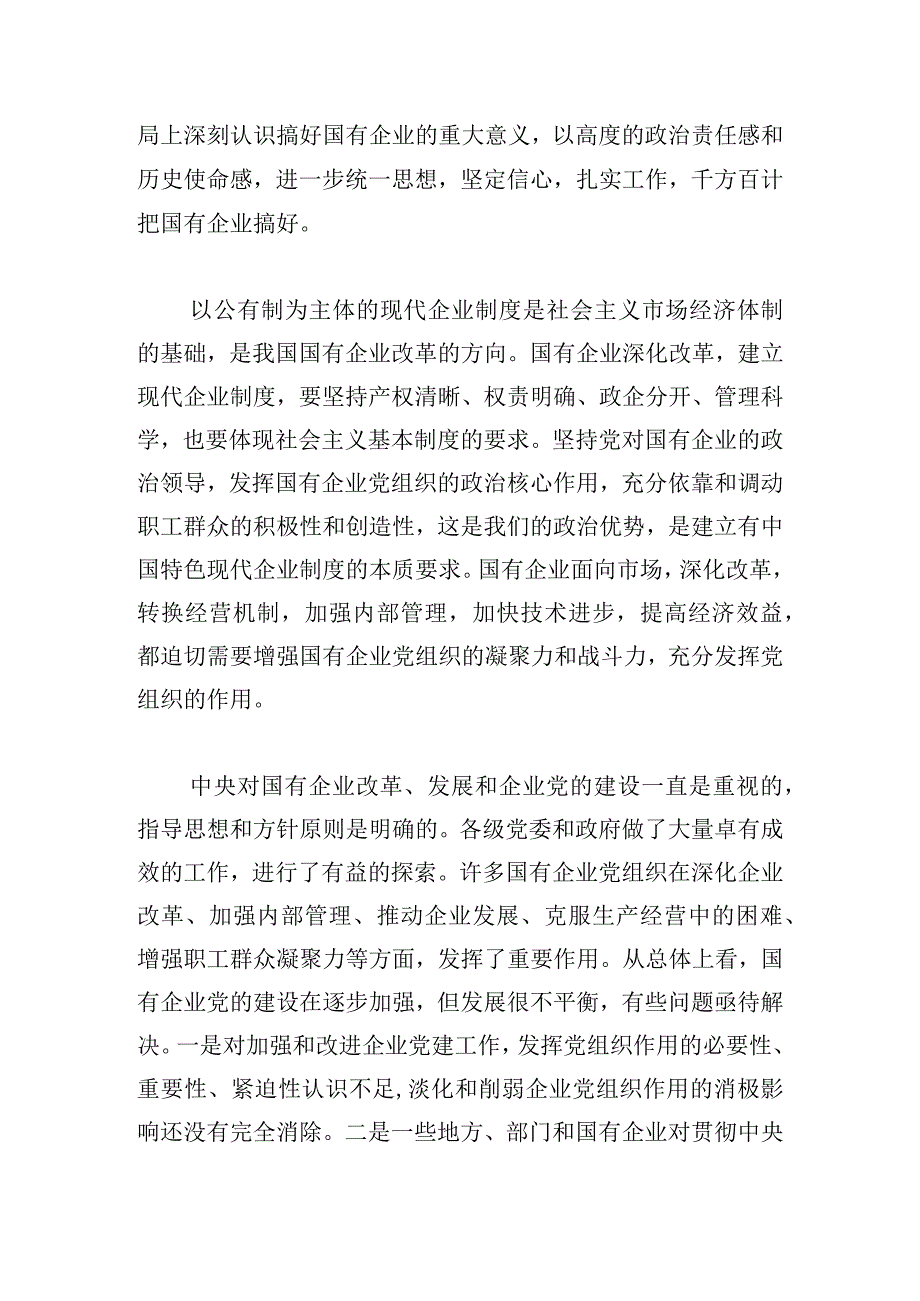 局上深刻认识搞好国有企业的重大意义，以高度的政治责任感和历史使命感，进一步统一思想，坚定信心，扎实工作，千方百计把国有企业搞好。

以公有制为主体的现代企业制度是社会主义市场经济体制的基础，是我国国有企业改革的方向。国有企业深化改革，建立现代企业制度，要坚持产权清晰、权责明确、政企分开、管理科学，也要体现社会主义基本制度的要求。坚持党对国有企业的政治领导，发挥国有企业党组织的政治核心作用，充分依靠和调动职工群众的积极性和创造性，这是我们的政治优势，是建立有中国特色现代企业制度的本质要求。国有企业面向市场，深化改革，转换经营机制，加强内部管理，加快技术进步，提高经济效益，都迫切需要增强国有企业党组织的凝聚力和战斗力，充分发挥党组织的作用。

中央对国有企业改革、发展和企业党的建设一直是重视的，指导思想和方针原则是明确的。各级党委和政府做了大量卓有成效的工作，进行了有益的探索。许多国有企业党组织在深化企业改革、加强内部管理、推动企业发展、克服生产经营中的困难、增强职工群众凝聚力等方面，发挥了重要作用。从总体上看，国有企业党的建设在逐步加强，但发展很不平衡，有些问题亟待解决。一是对加强和改进企业党建工作，发挥党组织作用的必要性、重要性、紧迫性认识不足,淡化和削弱企业党组织作用的消极影响还没有完全消除。二是一些地方、部门和国有企业对贯彻中央